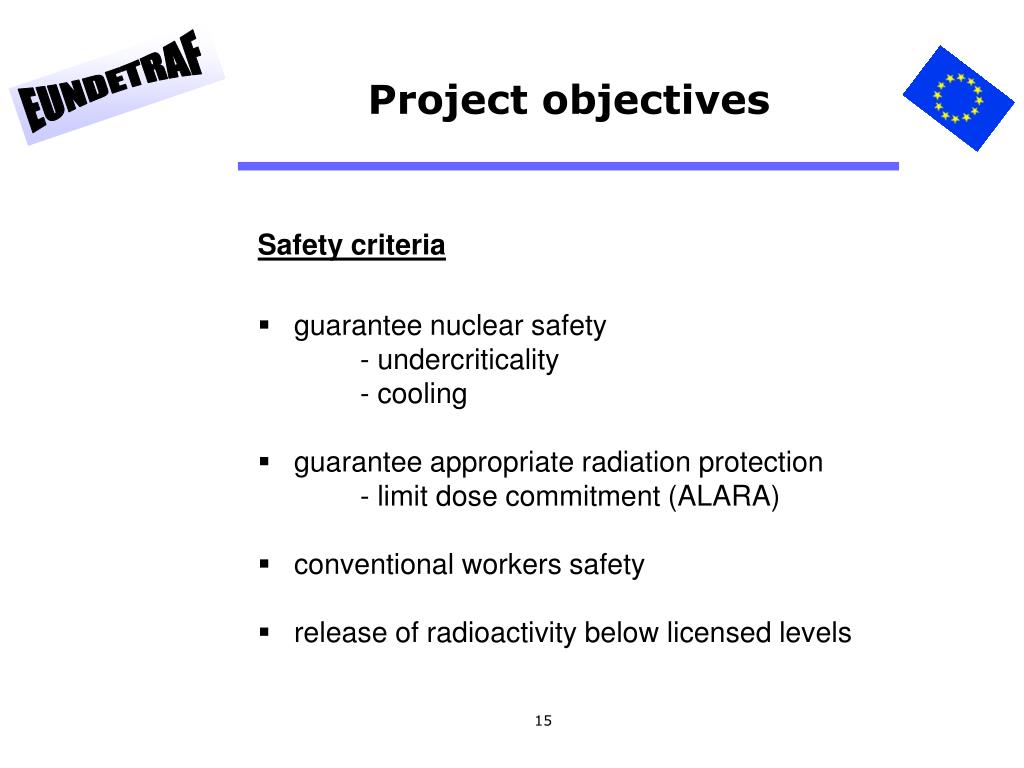 EUNDETRAF

Project objectives

Safety criteria

▪ guarantee nuclear safety
- undercriticality
- cooling

▪ guarantee appropriate radiation protection
- limit dose commitment (ALARA)

▪ conventional workers safety

▪ release of radioactivity below licensed levels

15